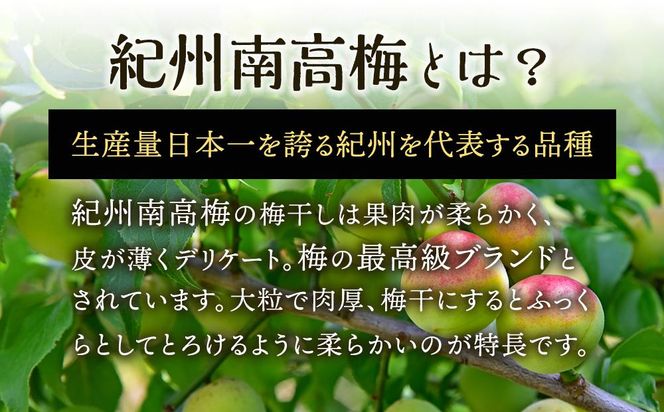 紀州南高梅とは？

生産量日本一を誇る紀州を代表する品種

紀州南高梅の梅干しは果肉が柔らかく、皮が薄くデリケート。梅の最高級ブランドとされています。大粒で肉厚、梅干にするとふっくらとしてとろけるように柔らかいのが特長です。